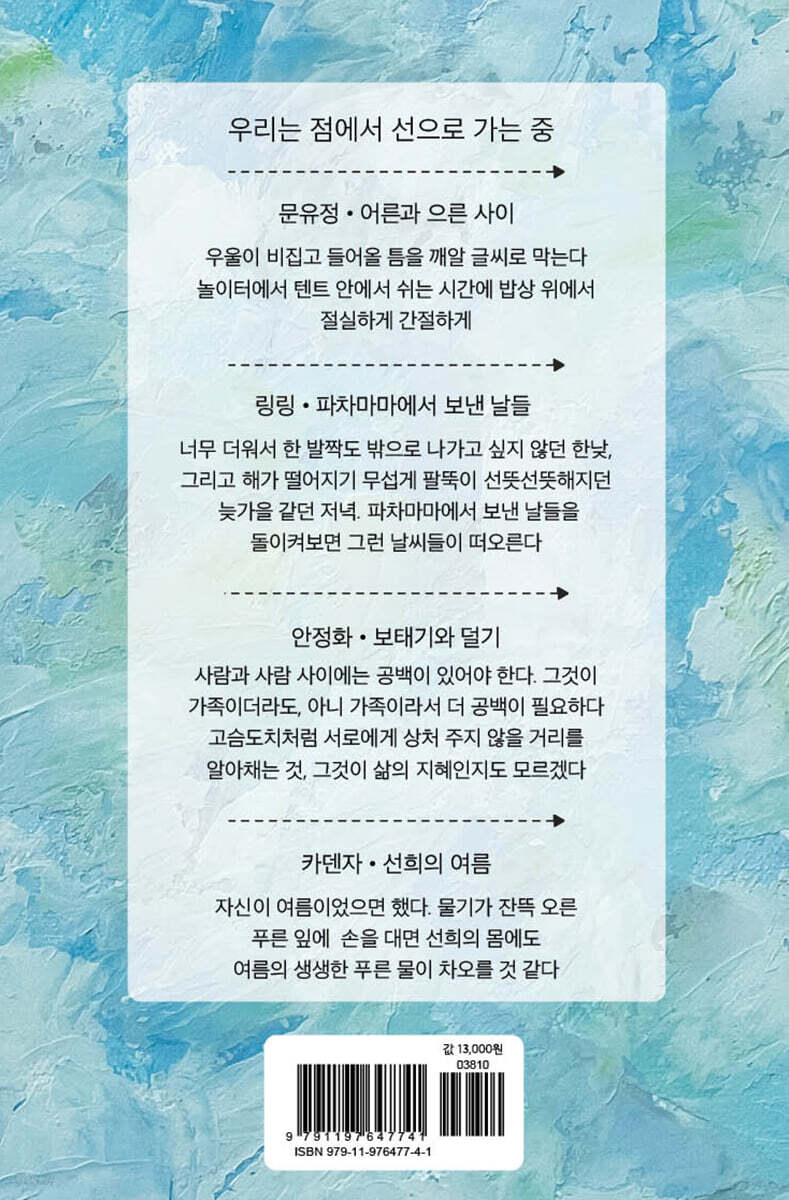 우리는 점에서 선으로 가는 중

문유정 • 어른과 으른 사이

우울이 비집고 들어올 틈을 깨알 글씨로 막는다
놀이터에서 텐트 안에서 쉬는 시간에 밥상 위에서
절실하게 간절하게

링링 • 파차마마에서 보낸 날들

너무 더워서 한 발짝도 밖으로 나가고 싶지 않던 한낮,
그리고 해가 떨어지기 무섭게 팔뚝이 선뜻선뜻해지던
늦가을 같던 저녁. 파차마마에서 보낸 날들을
돌이켜보면 그런 날씨들이 떠오른다

안정화 • 보태기와 덜기

사람과 사람 사이에는 공백이 있어야 한다. 그것이
가족이더라도, 아니 가족이라서 더 공백이 필요하다
고슴도치처럼 서로에게 상처 주지 않을 거리를
알아채는 것, 그것이 삶의 지혜인지도 모르겠다

카덴자 • 선희의 여름

자신이 여름이었으면 했다. 물기가 잔뜩 오른
푸른 잎에 손을 대면 선희의 몸에도
여름의 생생한 푸른 물이 차오를 것 같다

값 13,000원
03810
9 791197 647741
ISBN 979-11-976477-4-1